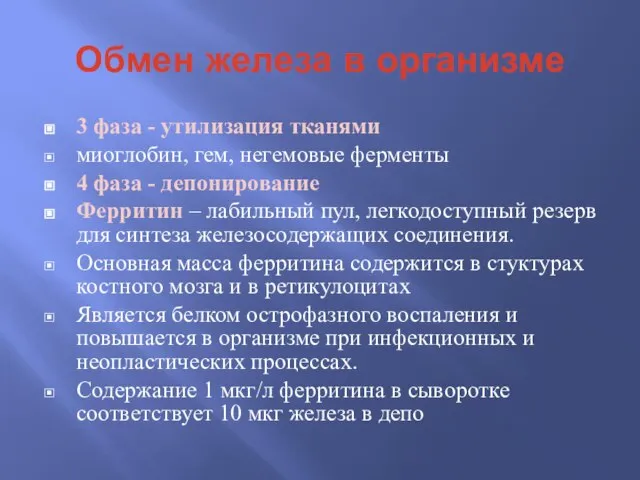 Обмен железа в организме

3 фаза - утилизация тканями

миоглобин, гем, негемовые ферменты

4 фаза - депонирование

Ферритин – лабильный пул, легкодоступный резерв для синтеза железосодержащих соединения.

Основная масса ферритина содержится в стуктурах костного мозга и в ретикулоцитах

Является белком острофазного воспаления и повышается в организме при инфекционных и неопластических процессах.

Содержание 1 мкг/л ферритина в сыворотке соответствует 10 мкг железа в депо